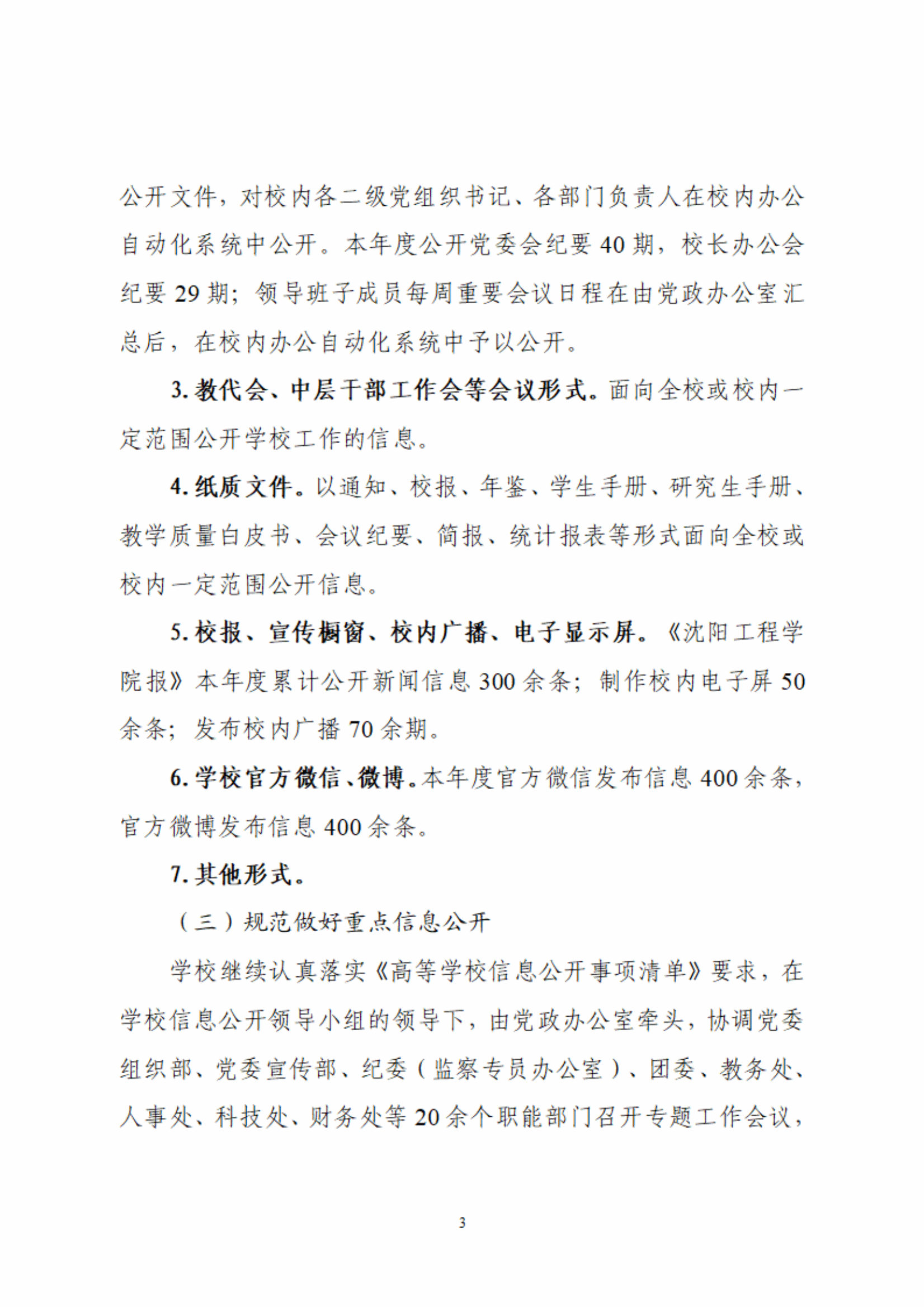 公开文件，对校内各二级党组织书记、各部门负责人在校内办公自动化系统中公开。本年度公开党委会纪要 40 期，校长办公会纪要 29 期；领导班子成员每周重要会议日程在由党政办公室汇总后，在校内办公自动化系统中予以公开。

3. 教代会、中层干部工作会等会议形式。面向全校或校内一定范围公开学校工作的信息。

4. 纸质文件。以通知、校报、年鉴、学生手册、研究生手册、教学质量白皮书、会议纪要、简报、统计报表等形式面向全校或校内一定范围公开信息。

5. 校报、宣传橱窗、校内广播、电子显示屏。《沈阳工程学院报》本年度累计公开新闻信息 300 余条；制作校内电子屏 50 余条；发布校内广播 70 余期。

6. 学校官方微信、微博。本年度官方微信发布信息 400 余条，官方微博发布信息 400 余条。

7. 其他形式。

（三）规范做好重点信息公开

学校继续认真落实《高等学校信息公开事项清单》要求，在学校信息公开领导小组的领导下，由党政办公室牵头，协调党委组织部、党委宣传部、纪委（监察专员办公室）、团委、教务处、人事处、科技处、财务处等 20 余个职能部门召开专题工作会议，

3